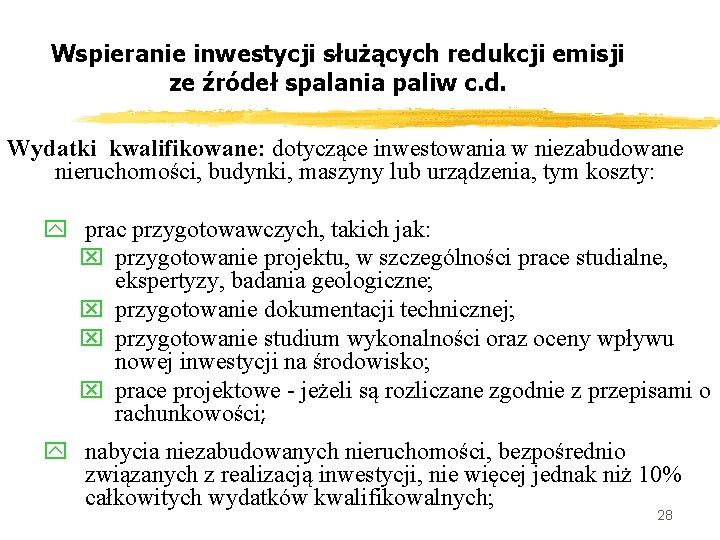 Wspieranie inwestycji służących redukcji emisji ze źródeł spalania paliw c.d.

Wydatki kwalifikowane: dotyczące inwestowania w niezabudowane nieruchomości, budynki, maszyny lub urządzenia, tym koszty:

prac przygotowawczych, takich jak:
przygotowanie projektu, w szczególności prace studialne, ekspertyzy, badania geologiczne;
przygotowanie dokumentacji technicznej;
przygotowanie studium wykonalności oraz oceny wpływu nowej inwestycji na środowisko;
prace projektowe - jeżeli są rozliczane zgodnie z przepisami o rachunkowości;

nabycia niezabudowanych nieruchomości, bezpośrednio związanych z realizacją inwestycji, nie więcej jednak niż 10% całkowitych wydatków kwalifikowalnych;

28